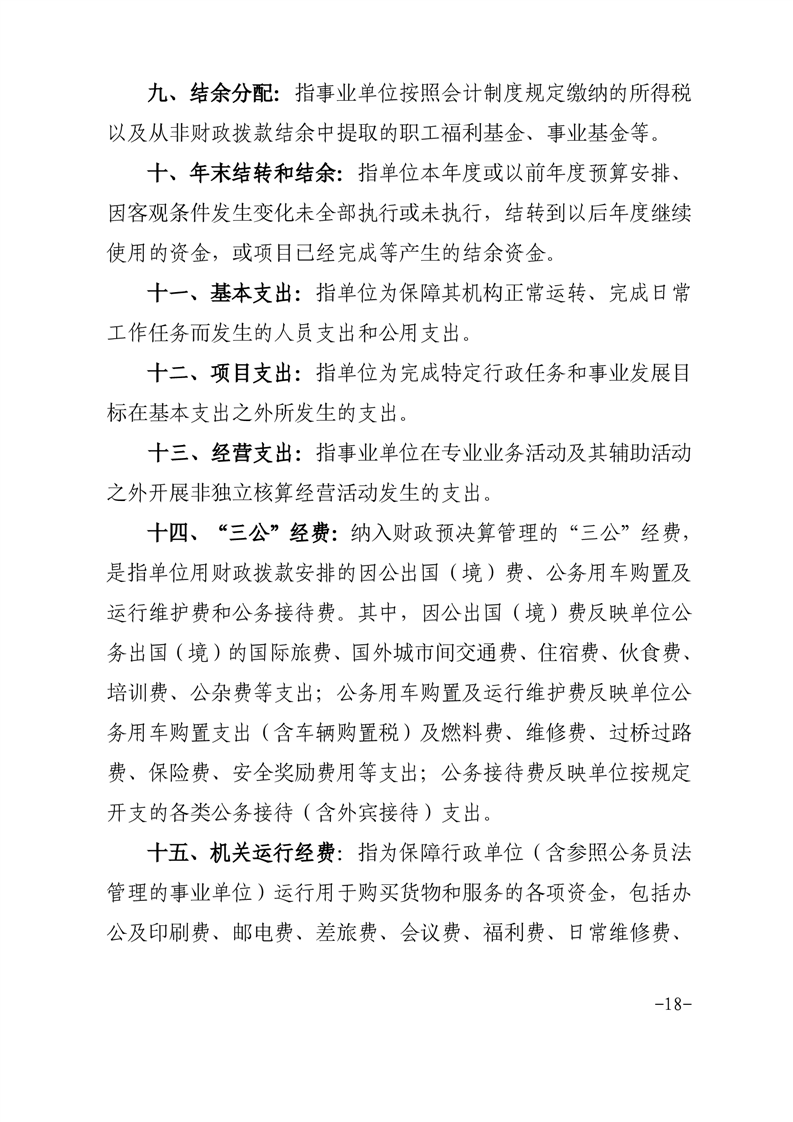 九、结余分配：指事业单位按照会计制度规定缴纳的所得税以及从非财政拨款结余中提取的职工福利基金、事业基金等。

十、年末结转和结余：指单位本年度或以前年度预算安排、因客观条件发生变化未全部执行或未执行，结转到以后年度继续使用的资金，或项目已经完成等产生的结余资金。

十一、基本支出：指单位为保障其机构正常运转、完成日常工作任务而发生的人员支出和公用支出。

十二、项目支出：指单位为完成特定行政任务和事业发展目标在基本支出之外所发生的支出。

十三、经营支出：指事业单位在专业业务活动及其辅助活动之外开展非独立核算经营活动发生的支出。

十四、“三公”经费：纳入财政预决算管理的“三公”经费，是指单位用财政拨款安排的因公出国（境）费、公务用车购置及运行维护费和公务接待费。其中，因公出国（境）费反映单位公务出国（境）的国际旅费、国外城市间交通费、住宿费、伙食费、培训费、公杂费等支出；公务用车购置及运行维护费反映单位公务用车购置支出（含车辆购置税）及燃料费、维修费、过桥过路费、保险费、安全奖励费用等支出；公务接待费反映单位按规定开支的各类公务接待（含外宾接待）支出。

十五、机关运行经费：指为保障行政单位（含参照公务员法管理的事业单位）运行用于购买货物和服务的各项资金，包括办公及印刷费、邮电费、差旅费、会议费、福利费、日常维修费、

-18-